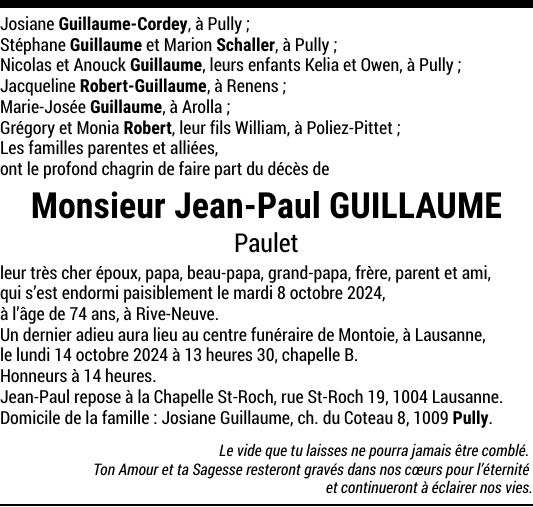 Josiane Guillaume-Cordey, à Pully ;
Stéphane Guillaume et Marion Schaller, à Pully ;
Nicolas et Anouck Guillaume, leurs enfants Kelia et Owen, à Pully ;
Jacqueline Robert-Guillaume, à Renens ;
Marie-Josée Guillaume, à Arolla ;
Grégory et Monia Robert, leur fils William, à Poliez-Pittet ;
Les familles parentes et alliées,
ont le profond chagrin de faire part du décès de

Monsieur Jean-Paul GUILLAUME

Paulet

leur très cher époux, papa, beau-papa, grand-papa, frère, parent et ami,
qui s'est endormi paisiblement le mardi 8 octobre 2024,
à l'âge de 74 ans, à Rive-Neuve.
Un dernier adieu aura lieu au centre funéraire de Montoie, à Lausanne,
le lundi 14 octobre 2024 à 13 heures 30, chapelle B.
Honneurs à 14 heures.
Jean-Paul repose à la Chapelle St-Roch, rue St-Roch 19, 1004 Lausanne.
Domicile de la famille : Josiane Guillaume, ch. du Coteau 8, 1009 Pully.

Le vide que tu laisses ne pourra jamais être comblé.
Ton Amour et ta Sagesse resteront gravés dans nos cœurs pour l'éternité
et continueront à éclairer nos vies.